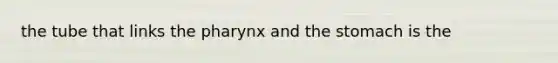 the tube that links the pharynx and the stomach is the